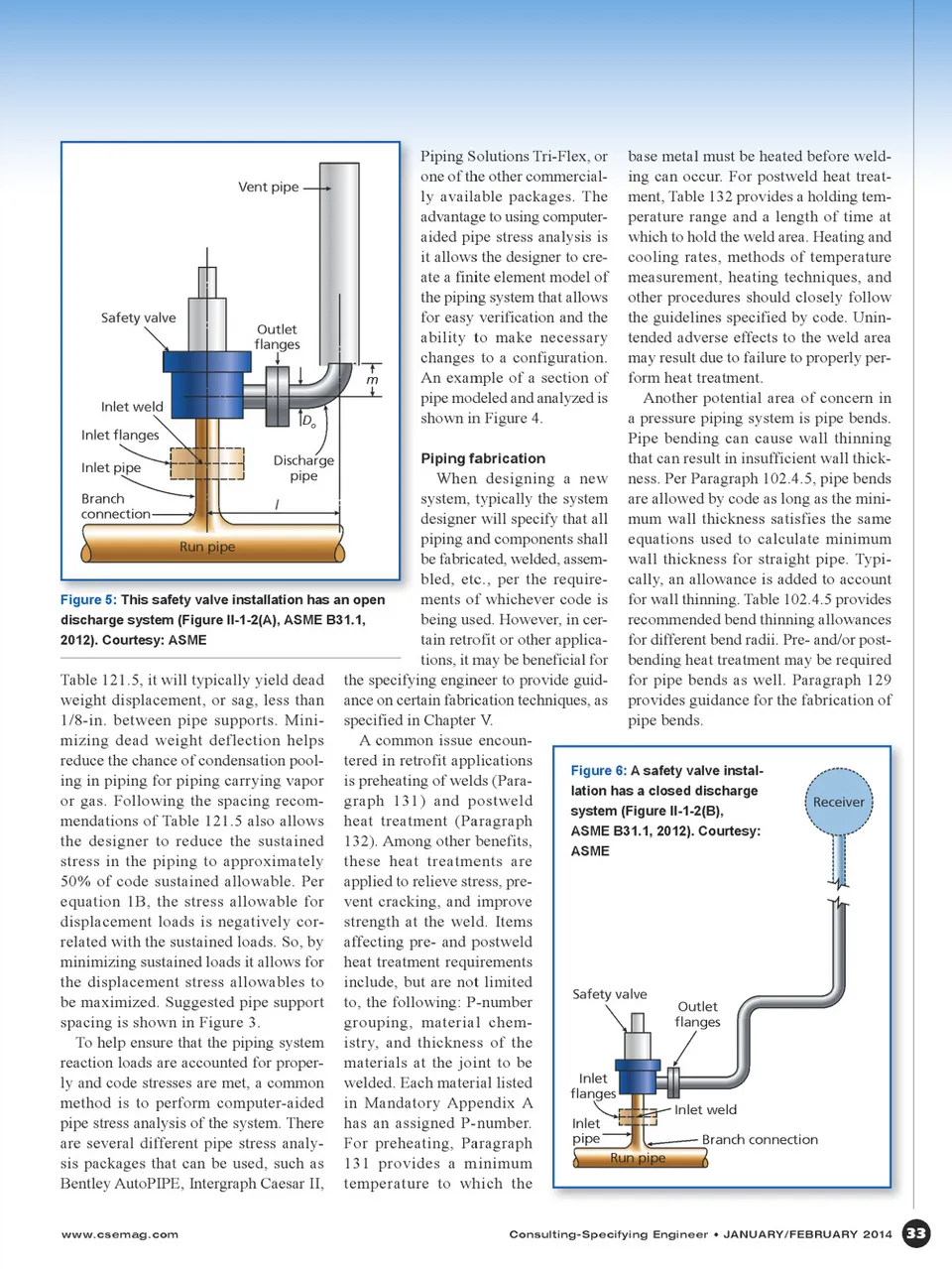 Vent pipe

Safety valve

Outlet flanges

$m$

Inlet weld

$D_o$

Inlet flanges

Inlet pipe

Discharge pipe

Branch connection

$l$

Run pipe

Figure 5: This safety valve installation has an open discharge system (Figure II-1-2(A), ASME B31.1, 2012). Courtesy: ASME

Table 121.5, it will typically yield dead weight displacement, or sag, less than 1/8-in. between pipe supports. Minimizing dead weight deflection helps reduce the chance of condensation pooling in piping for piping carrying vapor or gas. Following the spacing recommendations of Table 121.5 also allows the designer to reduce the sustained stress in the piping to approximately 50% of code sustained allowable. Per equation 1B, the stress allowable for displacement loads is negatively correlated with the sustained loads. So, by minimizing sustained loads it allows for the displacement stress allowables to be maximized. Suggested pipe support spacing is shown in Figure 3.

To help ensure that the piping system reaction loads are accounted for properly and code stresses are met, a common method is to perform computer-aided pipe stress analysis of the system. There are several different pipe stress analysis packages that can be used, such as Bentley AutoPIPE, Intergraph Caesar II, Piping Solutions Tri-Flex, or one of the other commercially available packages. The advantage to using computer-aided pipe stress analysis is it allows the designer to create a finite element model of the piping system that allows for easy verification and the ability to make necessary changes to a configuration. An example of a section of pipe modeled and analyzed is shown in Figure 4.

Piping fabrication

When designing a new system, typically the system designer will specify that all piping and components shall be fabricated, welded, assembled, etc., per the requirements of whichever code is being used. However, in certain retrofit or other applications, it may be beneficial for the specifying engineer to provide guidance on certain fabrication techniques, as specified in Chapter V.

A common issue encountered in retrofit applications is preheating of welds (Paragraph 131) and postweld heat treatment (Paragraph 132). Among other benefits, these heat treatments are applied to relieve stress, prevent cracking, and improve strength at the weld. Items affecting pre- and postweld heat treatment requirements include, but are not limited to, the following: P-number grouping, material chemistry, and thickness of the materials at the joint to be welded. Each material listed in Mandatory Appendix A has an assigned P-number. For preheating, Paragraph 131 provides a minimum temperature to which the base metal must be heated before welding can occur. For postweld heat treatment, Table 132 provides a holding temperature range and a length of time at which to hold the weld area. Heating and cooling rates, methods of temperature measurement, heating techniques, and other procedures should closely follow the guidelines specified by code. Unintended adverse effects to the weld area may result due to failure to properly perform heat treatment.

Another potential area of concern in a pressure piping system is pipe bends. Pipe bending can cause wall thinning that can result in insufficient wall thickness. Per Paragraph 102.4.5, pipe bends are allowed by code as long as the minimum wall thickness satisfies the same equations used to calculate minimum wall thickness for straight pipe. Typically, an allowance is added to account for wall thinning. Table 102.4.5 provides recommended bend thinning allowances for different bend radii. Pre- and/or post-bending heat treatment may be required for pipe bends as well. Paragraph 129 provides guidance for the fabrication of pipe bends.

Figure 6: A safety valve installation has a closed discharge system (Figure II-1-2(B), ASME B31.1, 2012). Courtesy: ASME

Receiver

Safety valve

Outlet flanges

Inlet flanges

Inlet weld

Inlet pipe

Branch connection

Run pipe

www.csemag.com

Consulting-Specifying Engineer • JANUARY/FEBRUARY 2014 33